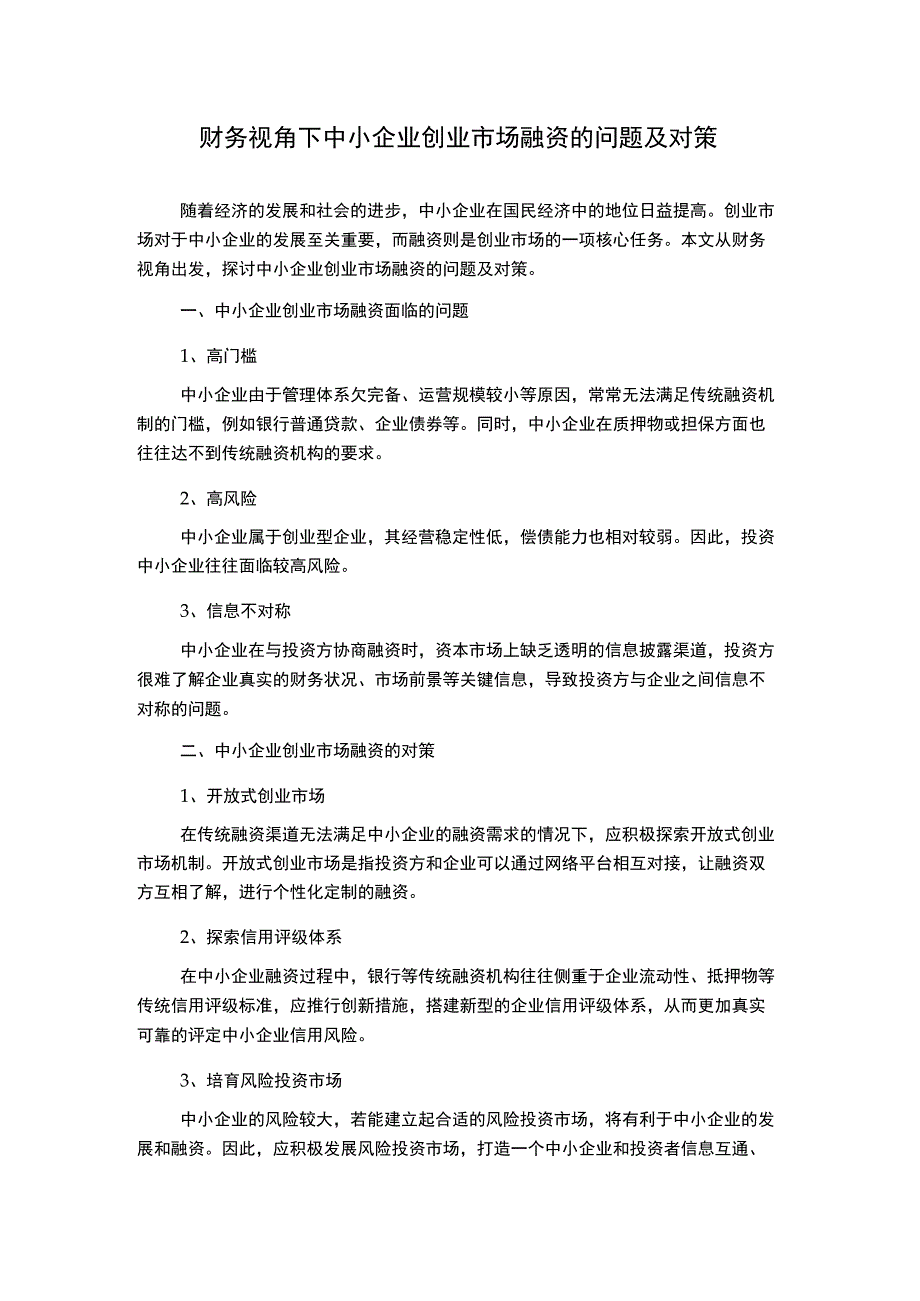 财务视角下中小企业创业市场融资的问题及对策

随着经济的发展和社会的进步，中小企业在国民经济中的地位日益提高。创业市场对于中小企业的发展至关重要，而融资则是创业市场的一项核心任务。本文从财务视角出发，探讨中小企业创业市场融资的问题及对策。

一、中小企业创业市场融资面临的问题

1、高门槛

中小企业由于管理体系欠完备、运营规模较小等原因，常常无法满足传统融资机制的门槛，例如银行普通贷款、企业债券等。同时，中小企业在质押物或担保方面也往往达不到传统融资机构的要求。

2、高风险

中小企业属于创业型企业，其经营稳定性低，偿债能力也相对较弱。因此，投资中小企业往往面临较高风险。

3、信息不对称

中小企业在与投资方协商融资时，资本市场上缺乏透明的信息披露渠道，投资方很难了解企业真实的财务状况、市场前景等关键信息，导致投资方与企业之间信息不对称的问题。

二、中小企业创业市场融资的对策

1、开放式创业市场

在传统融资渠道无法满足中小企业的融资需求的情况下，应积极探索开放式创业市场机制。开放式创业市场是指投资方和企业可以通过网络平台相互对接，让融资双方互相了解，进行个性化定制的融资。

2、探索信用评级体系

在中小企业融资过程中，银行等传统融资机构往往侧重于企业流动性、抵押物等传统信用评级标准，应推行创新措施，搭建新型的企业信用评级体系，从而更加真实可靠的评定中小企业信用风险。

3、培育风险投资市场

中小企业的风险较大，若能建立起合适的风险投资市场，将有利于中小企业的发展和融资。因此，应积极发展风险投资市场，打造一个中小企业和投资者信息互通、